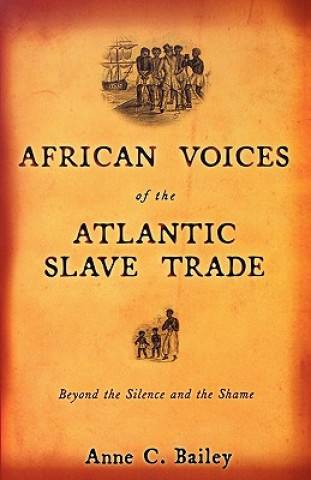 AFRICAN VOICES

of the

ATLANTIC SLAVE TRADE

Beyond the Silence and the Shame

Anne C. Bailey